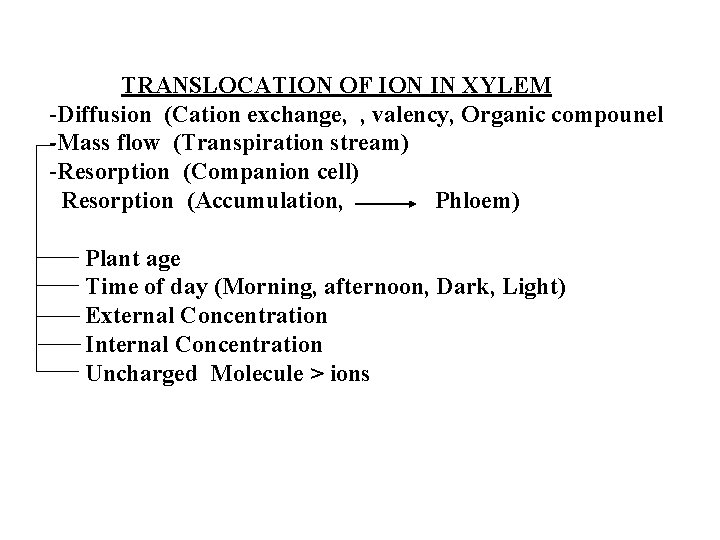 TRANSLOCATION OF ION IN XYLEM

-Diffusion (Cation exchange, , valency, Organic compounel

-Mass flow (Transpiration stream)

-Resorption (Companion cell)

Resorption (Accumulation, → Phloem)

Plant age

Time of day (Morning, afternoon, Dark, Light)

External Concentration

Internal Concentration

Uncharged Molecule > ions